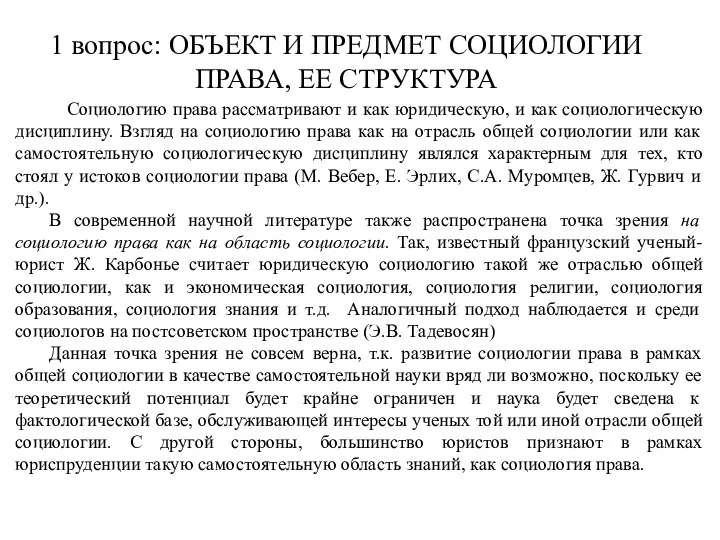 1 вопрос: ОБЪЕКТ И ПРЕДМЕТ СОЦИОЛОГИИ ПРАВА, ЕЕ СТРУКТУРА

Социологию права рассматривают и как юридическую, и как социологическую дисциплину. Взгляд на социологию права как на отрасль общей социологии или как самостоятельную социологическую дисциплину являлся характерным для тех, кто стоял у истоков социологии права (М. Вебер, Е. Эрлих, С.А. Муромцев, Ж. Гурвич и др.).

В современной научной литературе также распространена точка зрения на социологию права как на область социологии. Так, известный французский ученый-юрист Ж. Карбонье считает юридическую социологию такой же отраслью общей социологии, как и экономическая социология, социология религии, социология образования, социология знания и т.д. Аналогичный подход наблюдается и среди социологов на постсоветском пространстве (Э.В. Тадевосян)

Данная точка зрения не совсем верна, т.к. развитие социологии права в рамках общей социологии в качестве самостоятельной науки вряд ли возможно, поскольку ее теоретический потенциал будет крайне ограничен и наука будет сведена к фактологической базе, обслуживающей интересы ученых той или иной отрасли общей социологии. С другой стороны, большинство юристов признают в рамках юриспруденции такую самостоятельную область знаний, как социология права.